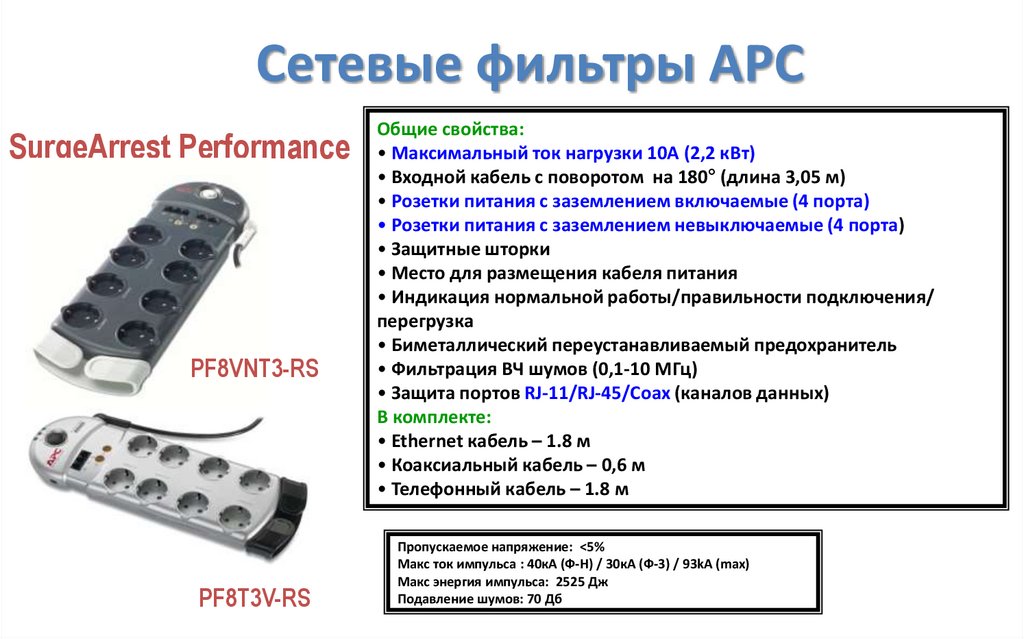 Сетевые фильтры APC

SurgeArrest Performance

PF8VNT3-RS

PF8T3V-RS

Общие свойства:
• Максимальный ток нагрузки 10А (2,2 кВт)
• Входной кабель с поворотом на 180° (длина 3,05 м)
• Розетки питания с заземлением включаемые (4 порта)
• Розетки питания с заземлением невыключаемые (4 порта)
• Защитные шторки
• Место для размещения кабеля питания
• Индикация нормальной работы/правильности подключения/ перегрузка
• Биметаллический переустанавливаемый предохранитель
• Фильтрация ВЧ шумов (0,1-10 МГц)
• Защита портов RJ-11/RJ-45/Coax (каналов данных)
В комплекте:
• Ethernet кабель – 1.8 м
• Коаксиальный кабель – 0,6 м
• Телефонный кабель – 1.8 м

Пропускаемое напряжение: <5%
Макс ток импульса : 40кА (Ф-Н) / 30кА (Ф-З) / 93кА (max)
Макс энергия импульса: 2525 Дж
Подавление шумов: 70 Дб